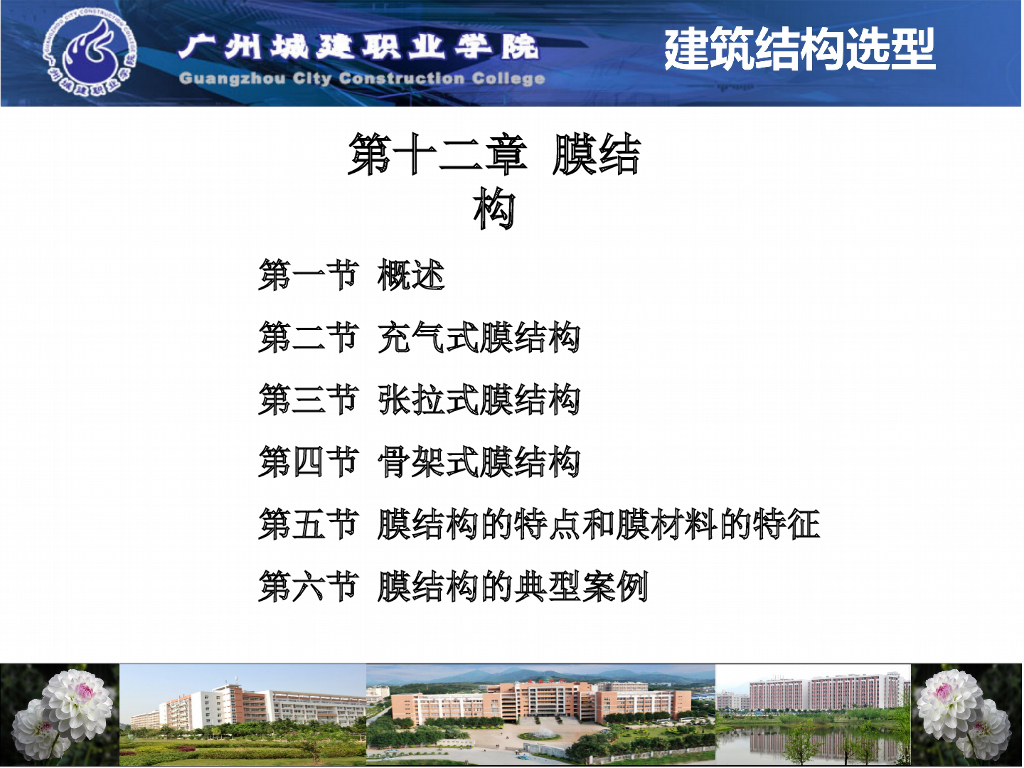 广州城建职业学院
Guangzhou City Construction College
建筑结构选型

第十二章 膜结构

第一节 概述

第二节 充气式膜结构

第三节 张拉式膜结构

第四节 骨架式膜结构

第五节 膜结构的特点和膜材料的特征

第六节 膜结构的典型案例